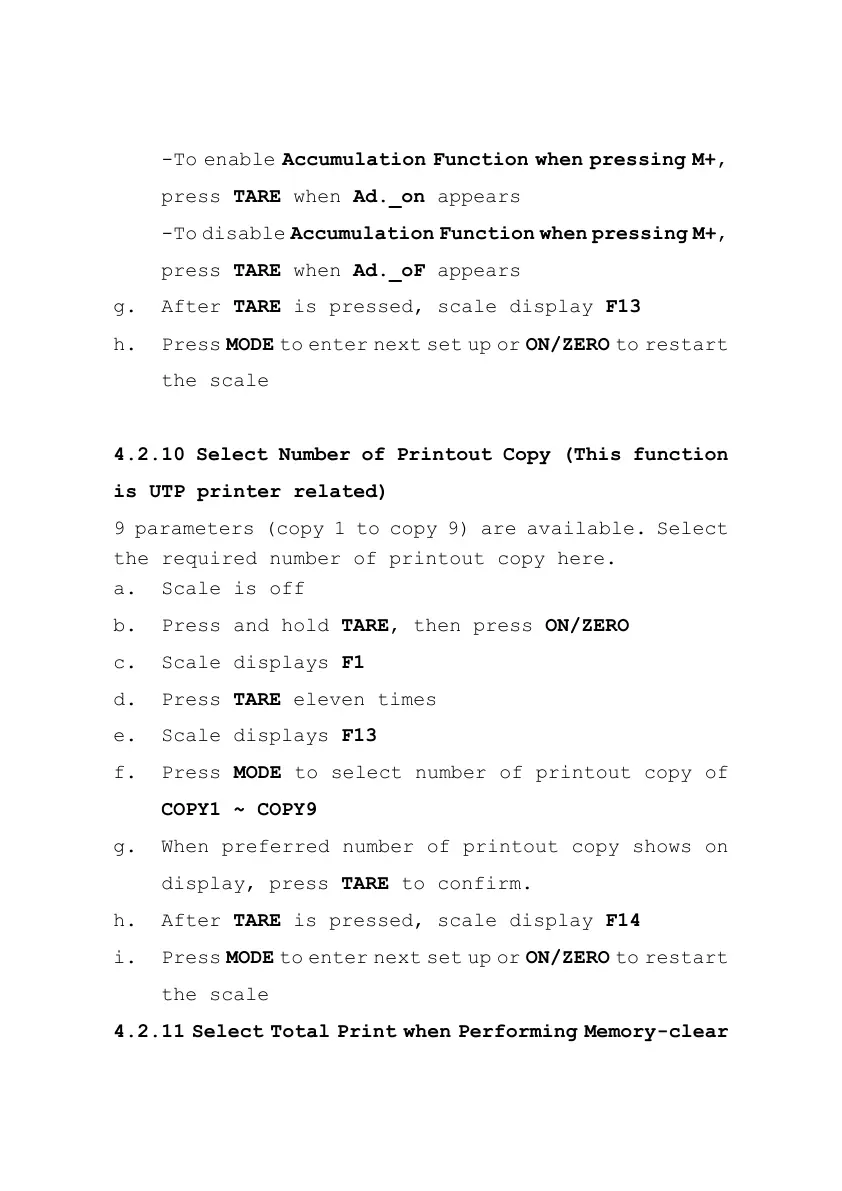 -To enable Accumulation Function when pressing M+, press TARE when Ad._on appears

-To disable Accumulation Function when pressing M+, press TARE when Ad._oF appears

g. After TARE is pressed, scale display F13

h. Press MODE to enter next set up or ON/ZERO to restart the scale

4.2.10 Select Number of Printout Copy (This function is UTP printer related)

9 parameters (copy 1 to copy 9) are available. Select the required number of printout copy here.

a. Scale is off

b. Press and hold TARE, then press ON/ZERO

c. Scale displays F1

d. Press TARE eleven times

e. Scale displays F13

f. Press MODE to select number of printout copy of COPY1 ~ COPY9

g. When preferred number of printout copy shows on display, press TARE to confirm.

h. After TARE is pressed, scale display F14

i. Press MODE to enter next set up or ON/ZERO to restart the scale

4.2.11 Select Total Print when Performing Memory-clear